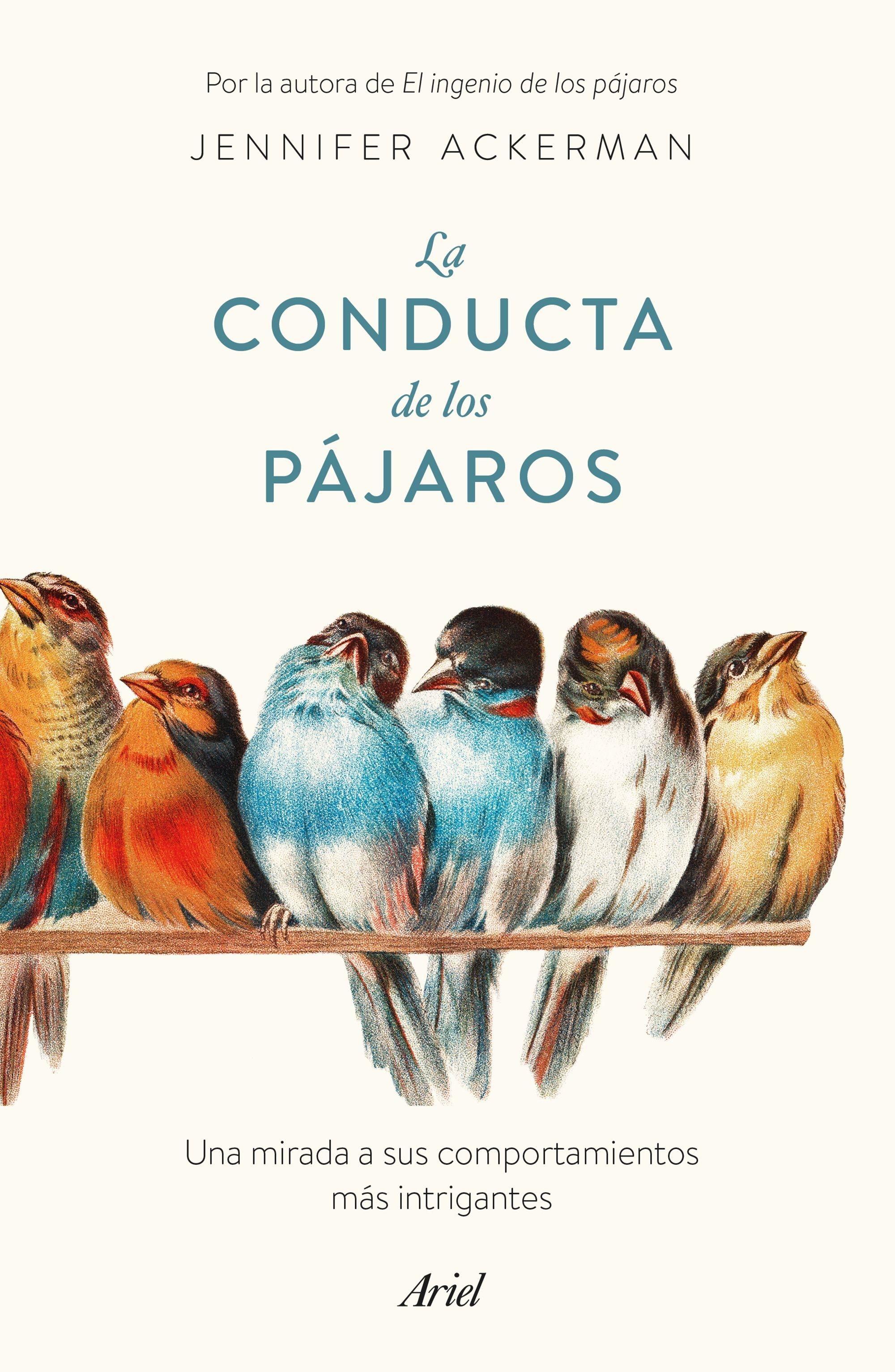 Por la autora de El ingenio de los pájaros

JENNIFER ACKERMAN

La
CONDUCTA
de los
PÁJAROS

Una mirada a sus comportamientos más intrigantes

Ariel